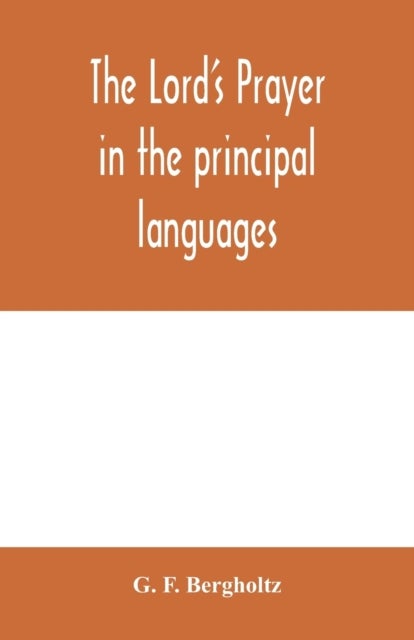 The Lord's Prayer in the principal languages

G. F. Bergholtz